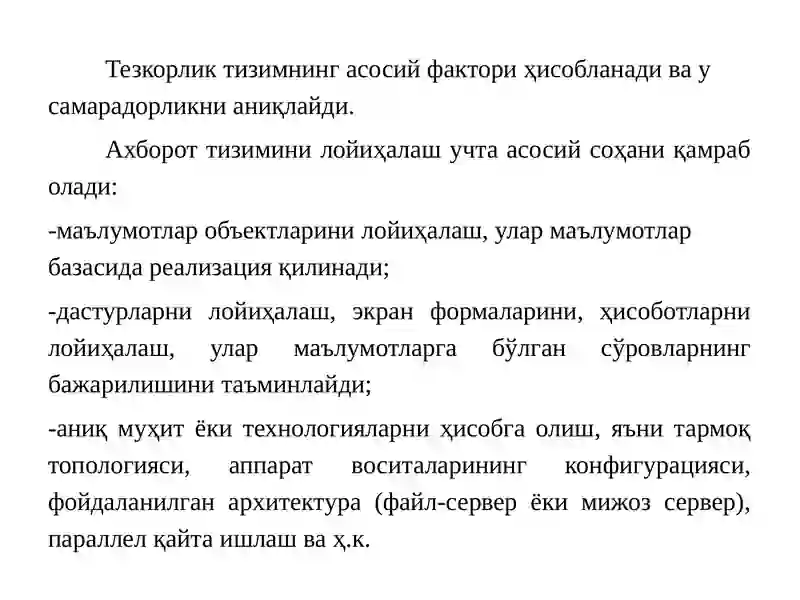 Тезкорлик тизимнинг асосий фактори ҳисобланади ва у самарадорликни аниқлайди.

Ахборот тизимини лойиҳалаш учта асосий соҳани қамраб олади:

-маълумотлар объектларини лойиҳалаш, улар маълумотлар базасида реализация қилинади;

-дастурларни лойиҳалаш, экран формаларини, ҳисоботларни лойиҳалаш, улар маълумотларга бўлган сўровларнинг бажарилишини таъминлайди;

-аниқ муҳит ёки технологияларни ҳисобга олиш, яъни тармоқ топологияси, аппарат воситаларининг конфигурацияси, фойдаланилган архитектура (файл-сервер ёки мижоз сервер), параллел қайта ишлаш ва ҳ.к.